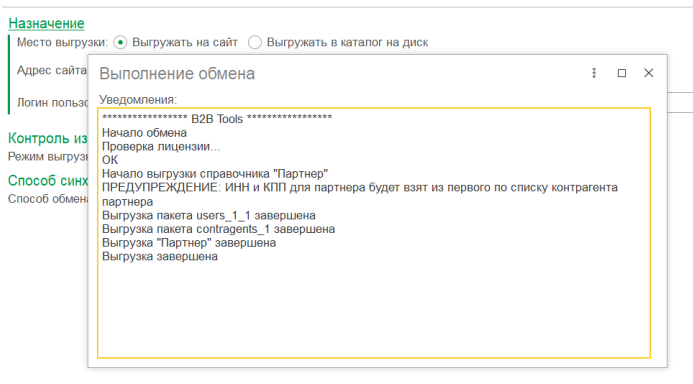 Назначение
Место выгрузки: Выгружать на сайт Выгружать в каталог на диск
Адрес сайта
Логин польз
Контроль из
Режим выгруз
Способ синх
Способ обмена

Выполнение обмена

Уведомления:
***************** B2B Tools *****************
Начало обмена
Проверка лицензии...
ОК
Начало выгрузки справочника "Партнер"
ПРЕДУПРЕЖДЕНИЕ: ИНН и КПП для партнера будет взят из первого по списку контрагента партнера
Выгрузка пакета users_1_1 завершена
Выгрузка пакета contragents_1 завершена
Выгрузка "Партнер" завершена
Выгрузка завершена